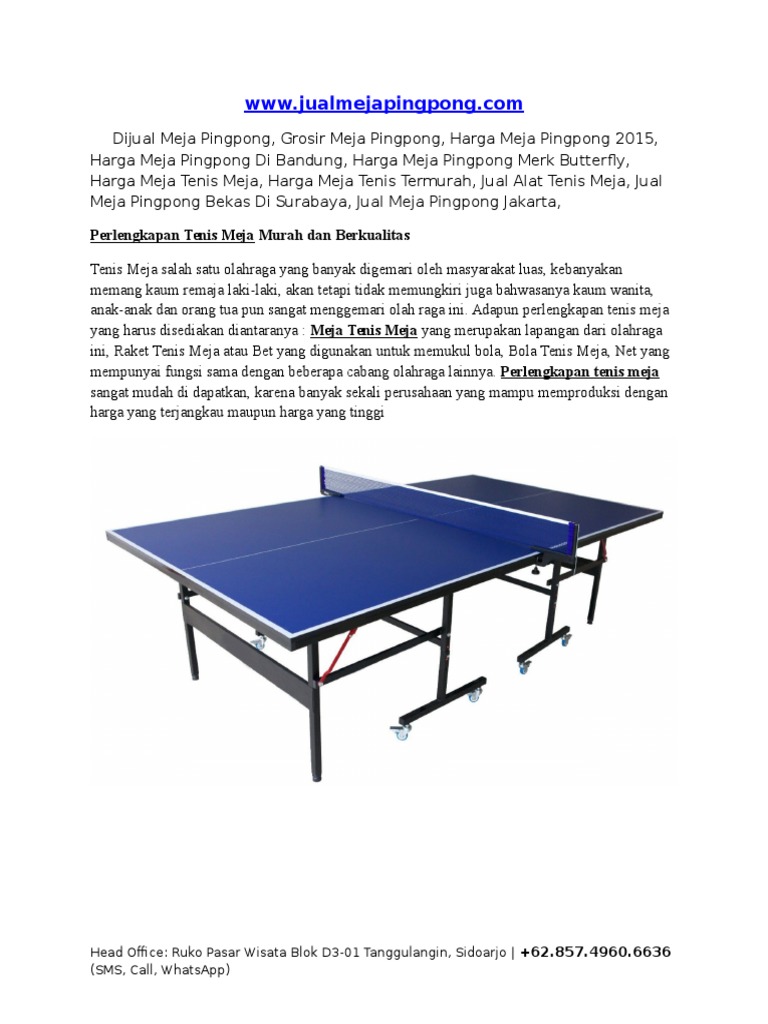 www.jualmejapingpong.com

Dijual Meja Pingpong, Grosir Meja Pingpong, Harga Meja Pingpong 2015, Harga Meja Pingpong Di Bandung, Harga Meja Pingpong Merk Butterfly, Harga Meja Tenis Meja, Harga Meja Tenis Termurah, Jual Alat Tenis Meja, Jual Meja Pingpong Bekas Di Surabaya, Jual Meja Pingpong Jakarta,

Perlengkapan Tenis Meja Murah dan Berkualitas

Tenis Meja salah satu olahraga yang banyak digemari oleh masyarakat luas, kebanyakan memang kaum remaja laki-laki, akan tetapi tidak memungkiri juga bahwasanya kaum wanita, anak-anak dan orang tua pun sangat menggemari olah raga ini. Adapun perlengkapan tenis meja yang harus disediakan diantaranya : Meja Tenis Meja yang merupakan lapangan dari olahraga ini, Raket Tenis Meja atau Bet yang digunakan untuk memukul bola, Bola Tenis Meja, Net yang mempunyai fungsi sama dengan beberapa cabang olahraga lainnya. Perlengkapan tenis meja sangat mudah di dapatkan, karena banyak sekali perusahaan yang mampu memproduksi dengan harga yang terjangkau maupun harga yang tinggi

Head Office: Ruko Pasar Wisata Blok D3-01 Tanggulangin, Sidoarjo | +62.857.4960.6636 (SMS, Call, WhatsApp)